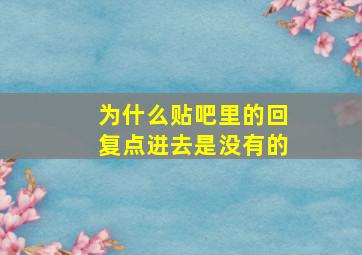 为什么贴吧里的回复点进去是没有的